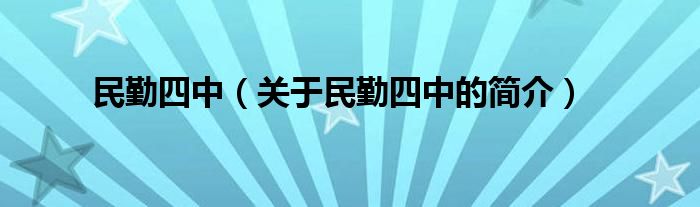 民勤四中（关于民勤四中的简介）